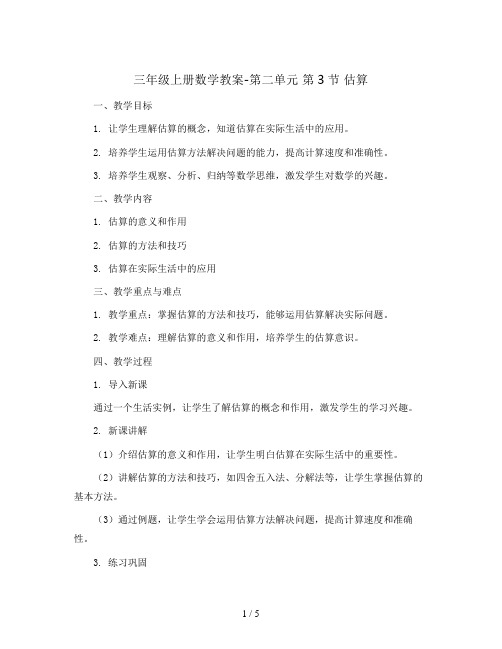 三年级上册数学教案-第二单元 第 3 节 估算

一、教学目标

1. 让学生理解估算的概念，知道估算在实际生活中的应用。

2. 培养学生运用估算方法解决问题的能力，提高计算速度和准确性。

3. 培养学生观察、分析、归纳等数学思维，激发学生对数学的兴趣。

二、教学内容

1. 估算的意义和作用

2. 估算的方法和技巧

3. 估算在实际生活中的应用

三、教学重点与难点

1. 教学重点：掌握估算的方法和技巧，能够运用估算解决实际问题。

2. 教学难点：理解估算的意义和作用，培养学生的估算意识。

四、教学过程

1. 导入新课

通过一个生活实例，让学生了解估算的概念和作用，激发学生的学习兴趣。

2. 新课讲解

（1）介绍估算的意义和作用，让学生明白估算在实际生活中的重要性。

（2）讲解估算的方法和技巧，如四舍五入法、分解法等，让学生掌握估算的基本方法。

（3）通过例题，让学生学会运用估算方法解决问题，提高计算速度和准确性。

3. 练习巩固

1 / 5